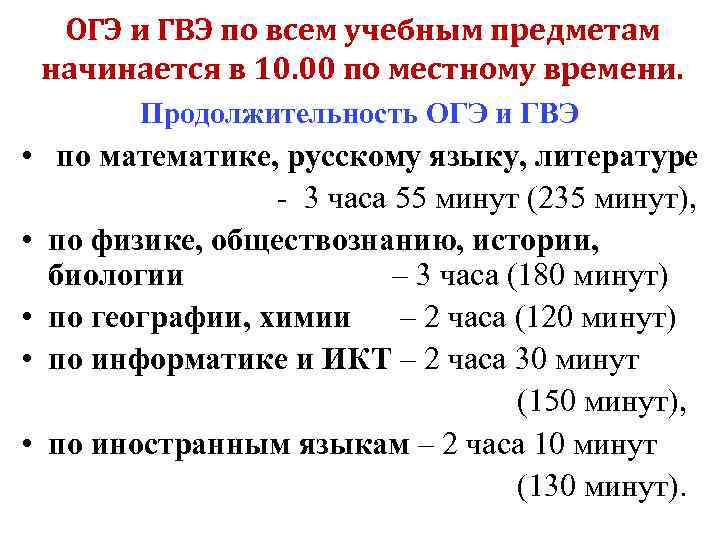 ОГЭ и ГВЭ по всем учебным предметам начинается в 10.00 по местному времени.

Продолжительность ОГЭ и ГВЭ

• по математике, русскому языку, литературе - 3 часа 55 минут (235 минут),
• по физике, обществознанию, истории, биологии – 3 часа (180 минут)
• по географии, химии – 2 часа (120 минут)
• по информатике и ИКТ – 2 часа 30 минут (150 минут),
• по иностранным языкам – 2 часа 10 минут (130 минут).